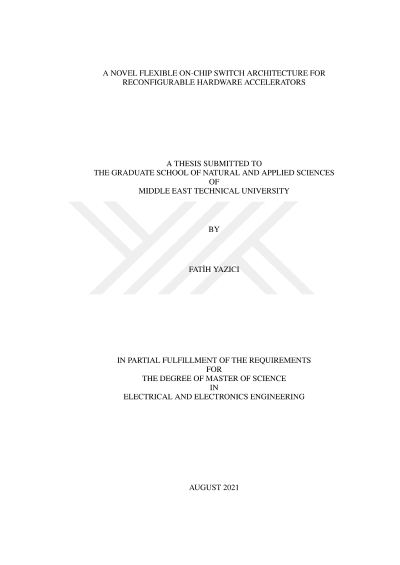 A NOVEL FLEXIBLE ON-CHIP SWITCH ARCHITECTURE FOR
RECONFIGURABLE HARDWARE ACCELERATORS

A THESIS SUBMITTED TO
THE GRADUATE SCHOOL OF NATURAL AND APPLIED SCIENCES
OF
MIDDLE EAST TECHNICAL UNIVERSITY

BY

FATİH YAZICI

IN PARTIAL FULFILLMENT OF THE REQUIREMENTS
FOR
THE DEGREE OF MASTER OF SCIENCE
IN
ELECTRICAL AND ELECTRONICS ENGINEERING

AUGUST 2021